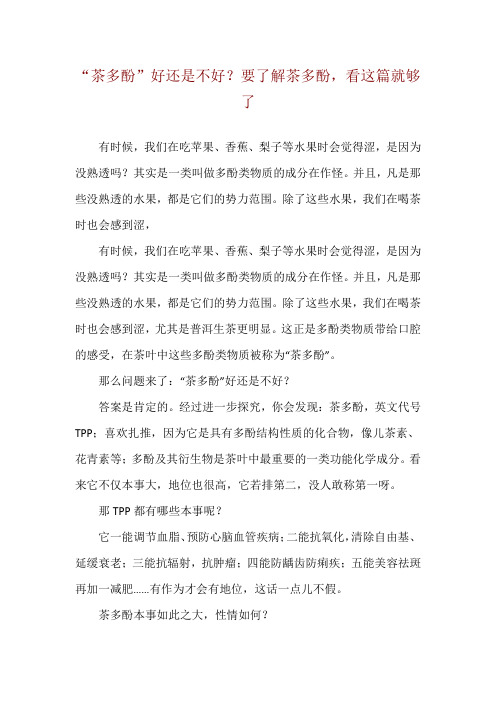 “茶多酚”好还是不好？要了解茶多酚，看这篇就够了

有时候，我们在吃苹果、香蕉、梨子等水果时会觉得涩，是因为没熟透吗？其实是一类叫做多酚类物质的成分在作怪。并且，凡是那些没熟透的水果，都是它们的势力范围。除了这些水果，我们在喝茶时也会感到涩，

有时候，我们在吃苹果、香蕉、梨子等水果时会觉得涩，是因为没熟透吗？其实是一类叫做多酚类物质的成分在作怪。并且，凡是那些没熟透的水果，都是它们的势力范围。除了这些水果，我们在喝茶时也会感到涩，尤其是普洱生茶更明显。这正是多酚类物质带给口腔的感受，在茶叶中这些多酚类物质被称为“茶多酚”。

那么问题来了：“茶多酚”好还是不好？

答案是肯定的。经过进一步探究，你会发现：茶多酚，英文代号TPP；喜欢扎推，因为它是具有多酚结构性质的化合物，像儿茶素、花青素等；多酚及其衍生物是茶叶中最重要的一类功能化学成分。看来它不仅本事大，地位也很高，它若排第二，没人敢称第一呀。

那TPP都有哪些本事呢？

它一能调节血脂、预防心脑血管疾病；二能抗氧化，清除自由基、延缓衰老；三能抗辐射，抗肿瘤；四能防龋齿防痢疾；五能美容祛斑再加一减肥……有作为才会有地位，这话一点儿不假。

茶多酚本事如此之大，性情如何？